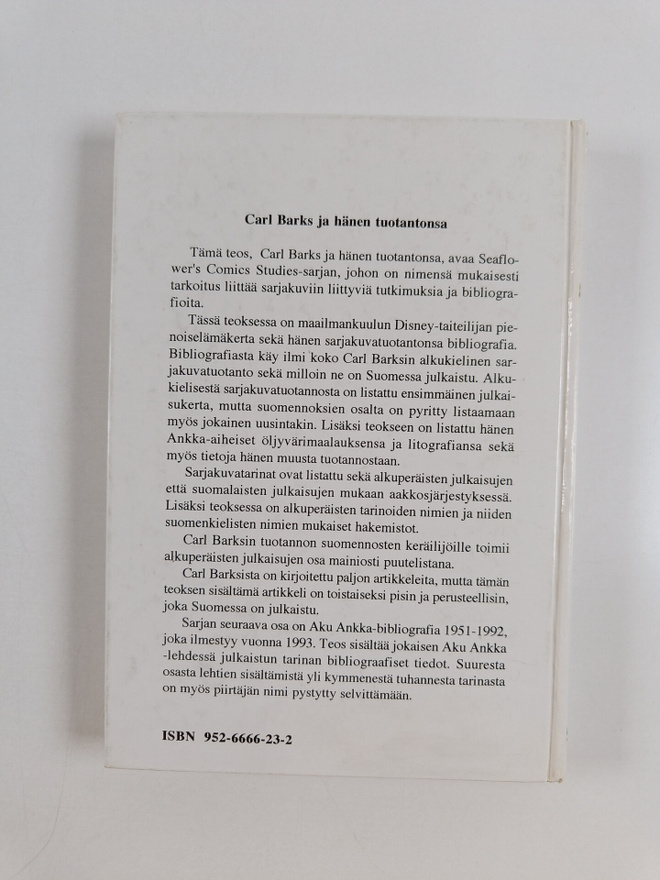 Carl Barks ja hänen tuotantonsa

Tämä teos, Carl Barks ja hänen tuotantonsa, avaa Seaflower's Comics Studies-sarjan, johon on nimensä mukaisesti tarkoitus liittää sarjakuviin liittyviä tutkimuksia ja bibliografioita.

Tässä teoksessa on maailmankuulun Disney-taiteilijan pienoiselämäkerta sekä hänen sarjakuvatuotantonsa bibliografia. Bibliografiasta käy ilmi koko Carl Barksin alkukielinen sarjakuvatuotanto sekä milloin ne on Suomessa julkaistu. Alkukielisestä sarjakuvatuotannosta on listattu ensimmäinen julkaisukerta, mutta suomennoksien osalta on pyritty listaamaan myös jokainen uusintakin. Lisäksi teokseen on listattu hänen Ankka-aiheiset öljyvärimaalauksensa ja litografiansa sekä myös tietoja hänen muusta tuotannostaan.

Sarjakuvatarinat ovat listattu sekä alkuperäisten julkaisujen että suomalaisten julkaisujen mukaan aakkosjärjestyksessä. Lisäksi teoksessa on alkuperäisten tarinoiden nimien ja niiden suomenkielisten nimien mukaiset hakemistot.

Carl Barksin tuotannon suomennosten keräilijöille toimii alkuperäisten julkaisujen osa mainiosti puutelistana.

Carl Barksista on kirjoitettu paljon artikkeleita, mutta tämän teoksen sisältämä artikkeli on toistaiseksi pisin ja perusteellisin, joka Suomessa on julkaistu.

Sarjan seuraava osa on Aku Ankka-bibliografia 1951-1992, joka ilmestyy vuonna 1993. Teos sisältää jokaisen Aku Ankka -lehdessä julkaistun tarinan bibliograafiset tiedot. Suuresta osasta lehtien sisältämistä yli kymmenestä tuhannesta tarinasta on myös piirtäjän nimi pystytty selvittämään.

ISBN 952-6666-23-2